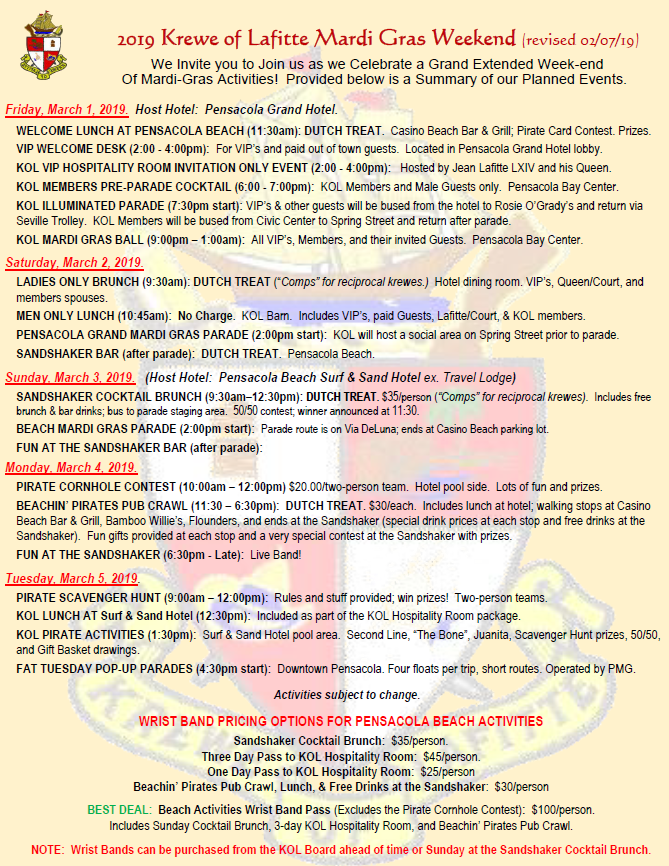 2019 Krewe of Lafitte Mardi Gras Weekend (revised 02/07/19)

We Invite you to Join us as we Celebrate a Grand Extended Week-end Of Mardi-Gras Activities! Provided below is a Summary of our Planned Events.

Friday, March 1, 2019. Host Hotel: Pensacola Grand Hotel.

WELCOME LUNCH AT PENSACOLA BEACH (11:30am): DUTCH TREAT. Casino Beach Bar & Grill; Pirate Card Contest. Prizes.

VIP WELCOME DESK (2:00 - 4:00pm): For VIP's and paid out of town guests. Located in Pensacola Grand Hotel lobby.

KOL VIP HOSPITALITY ROOM INVITATION ONLY EVENT (2:00 - 4:00pm): Hosted by Jean Lafitte LXIV and his Queen.

KOL MEMBERS PRE-PARADE COCKTAIL (6:00 - 7:00pm): KOL Members and Male Guests only. Pensacola Bay Center.

KOL ILLUMINATED PARADE (7:30pm start): VIP's & other guests will be bused from the hotel to Rosie O'Grady's and return via Seville Trolley. KOL Members will be bused from Civic Center to Spring Street and return after parade.

KOL MARDI GRAS BALL (9:00pm – 1:00am): All VIP's, Members, and their invited Guests. Pensacola Bay Center.

Saturday, March 2, 2019.

LADIES ONLY BRUNCH (9:30am): DUTCH TREAT ("Comps" for reciprocal krewes.) Hotel dining room. VIP's, Queen/Court, and members spouses.

MEN ONLY LUNCH (10:45am): No Charge. KOL Barn. Includes VIP's, paid Guests, Lafitte/Court, & KOL members.

PENSACOLA GRAND MARDI GRAS PARADE (2:00pm start): KOL will host a social area on Spring Street prior to parade.

SANDSHAKER BAR (after parade): DUTCH TREAT. Pensacola Beach.

Sunday, March 3, 2019. (Host Hotel: Pensacola Beach Surf & Sand Hotel ex. Travel Lodge)

SANDSHAKER COCKTAIL BRUNCH (9:30am–12:30pm): DUTCH TREAT. $35/person ("Comps" for reciprocal krewes). Includes free brunch & bar drinks; bus to parade staging area. 50/50 contest; winner announced at 11:30.

BEACH MARDI GRAS PARADE (2:00pm start): Parade route is on Via DeLuna; ends at Casino Beach parking lot.

FUN AT THE SANDSHAKER BAR (after parade):

Monday, March 4, 2019.

PIRATE CORNHOLE CONTEST (10:00am – 12:00pm) $20.00/two-person team. Hotel pool side. Lots of fun and prizes.

BEACHIN' PIRATES PUB CRAWL (11:30 – 6:30pm): DUTCH TREAT. $30/each. Includes lunch at hotel; walking stops at Casino Beach Bar & Grill, Bamboo Willie's, Flounders, and ends at the Sandshaker (special drink prices at each stop and free drinks at the Sandshaker). Fun gifts provided at each stop and a very special contest at the Sandshaker with prizes.

FUN AT THE SANDSHAKER (6:30pm - Late): Live Band!

Tuesday, March 5, 2019.

PIRATE SCAVENGER HUNT (9:00am – 12:00pm): Rules and stuff provided; win prizes! Two-person teams.

KOL LUNCH AT Surf & Sand Hotel (12:30pm): Included as part of the KOL Hospitality Room package.

KOL PIRATE ACTIVITIES (1:30pm): Surf & Sand Hotel pool area. Second Line, "The Bone", Juanita, Scavenger Hunt prizes, 50/50, and Gift Basket drawings.

FAT TUESDAY POP-UP PARADES (4:30pm start): Downtown Pensacola. Four floats per trip, short routes. Operated by PMG.

Activities subject to change.

WRIST BAND PRICING OPTIONS FOR PENSACOLA BEACH ACTIVITIES

Sandshaker Cocktail Brunch: $35/person.
Three Day Pass to KOL Hospitality Room: $45/person.
One Day Pass to KOL Hospitality Room: $25/person
Beachin' Pirates Pub Crawl, Lunch, & Free Drinks at the Sandshaker: $30/person

BEST DEAL: Beach Activities Wrist Band Pass (Excludes the Pirate Cornhole Contest): $100/person. Includes Sunday Cocktail Brunch, 3-day KOL Hospitality Room, and Beachin' Pirates Pub Crawl.

NOTE: Wrist Bands can be purchased from the KOL Board ahead of time or Sunday at the Sandshaker Cocktail Brunch.